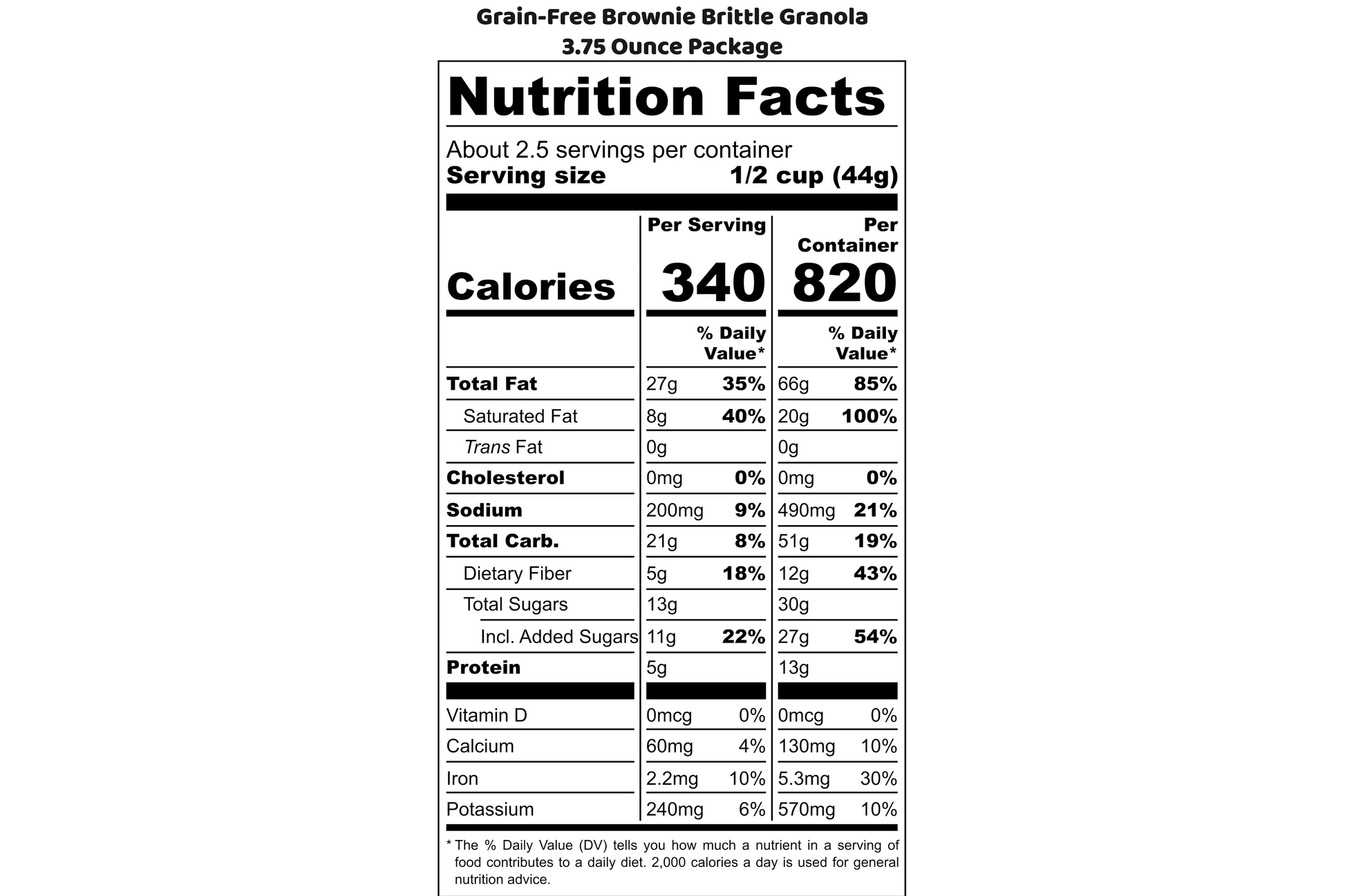 Grain-Free Brownie Brittle Granola
3.75 Ounce Package

Nutrition Facts

About 2.5 servings per container
Serving size 1/2 cup (44g)

| | Per Serving | | Per Container | |
|---|---|---|---|---|
| Calories | 340 | | 820 | |
| | | % Daily Value* | | % Daily Value* |
| Total Fat | 27g | 35% | 66g | 85% |
| Saturated Fat | 8g | 40% | 20g | 100% |
| Trans Fat | 0g | | 0g | |
| Cholesterol | 0mg | 0% | 0mg | 0% |
| Sodium | 200mg | 9% | 490mg | 21% |
| Total Carb. | 21g | 8% | 51g | 19% |
| Dietary Fiber | 5g | 18% | 12g | 43% |
| Total Sugars | 13g | | 30g | |
| Incl. Added Sugars | 11g | 22% | 27g | 54% |
| Protein | 5g | | 13g | |
| Vitamin D | 0mcg | 0% | 0mcg | 0% |
| Calcium | 60mg | 4% | 130mg | 10% |
| Iron | 2.2mg | 10% | 5.3mg | 30% |
| Potassium | 240mg | 6% | 570mg | 10% |

* The % Daily Value (DV) tells you how much a nutrient in a serving of food contributes to a daily diet. 2,000 calories a day is used for general nutrition advice.